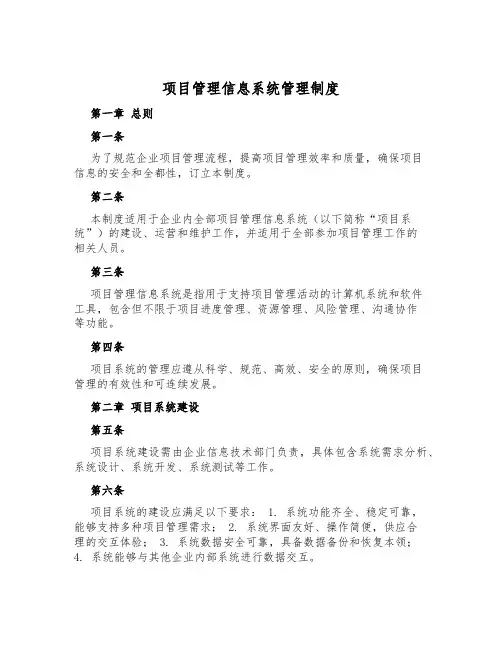 项目管理信息系统管理制度

第一章 总则

第一条

为了规范企业项目管理流程，提高项目管理效率和质量，确保项目信息的安全和全都性，订立本制度。

第二条

本制度适用于企业内全部项目管理信息系统（以下简称“项目系统”）的建设、运营和维护工作，并适用于全部参加项目管理工作的相关人员。

第三条

项目管理信息系统是指用于支持项目管理活动的计算机系统和软件工具，包含但不限于项目进度管理、资源管理、风险管理、沟通协作等功能。

第四条

项目系统的管理应遵从科学、规范、高效、安全的原则，确保项目管理的有效性和可连续发展。

第二章 项目系统建设

第五条

项目系统建设需由企业信息技术部门负责，具体包含系统需求分析、系统设计、系统开发、系统测试等工作。

第六条

项目系统的建设应满足以下要求： 1. 系统功能齐全、稳定可靠，能够支持多种项目管理需求； 2. 系统界面友好、操作简便，供应合理的交互体验； 3. 系统数据安全可靠，具备数据备份和恢复本领； 4. 系统能够与其他企业内部系统进行数据交互。